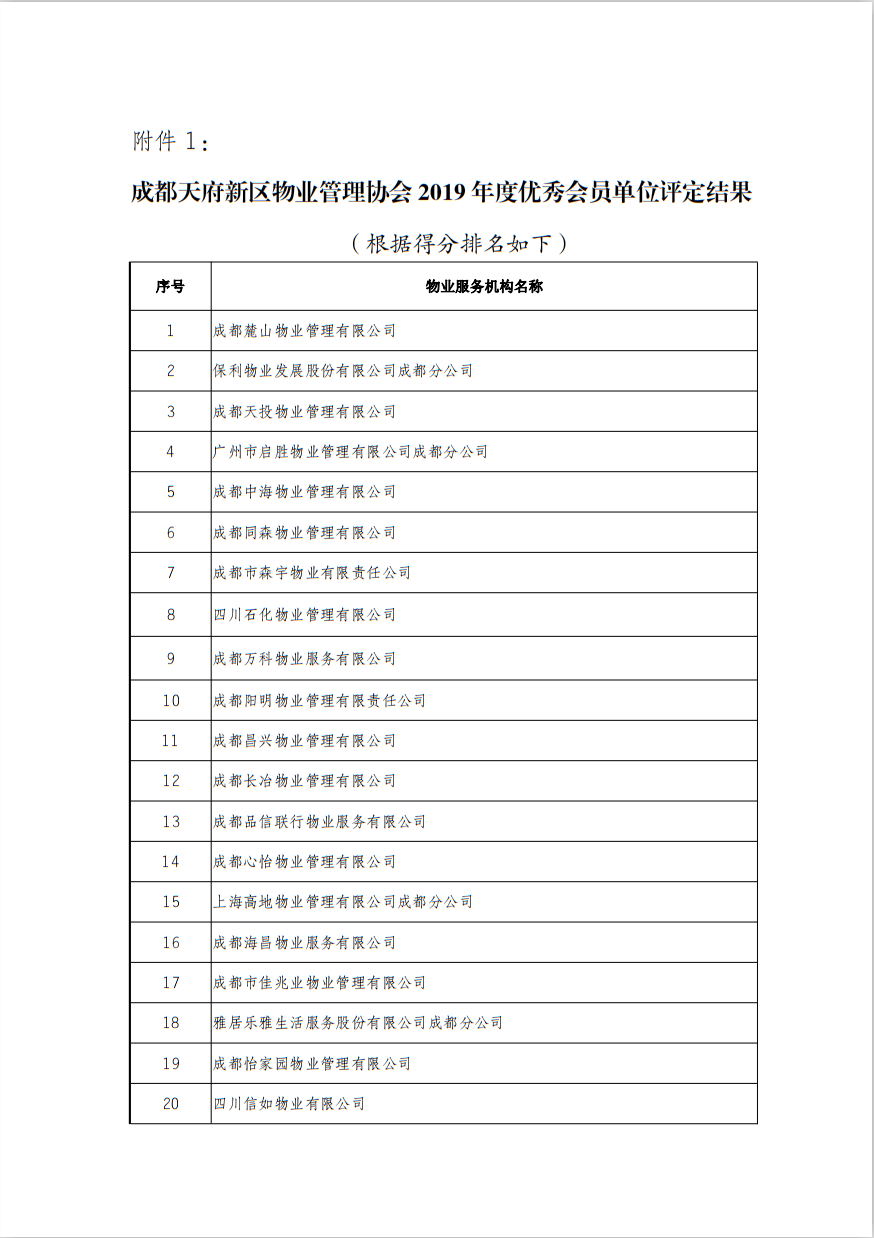 附件 1：

成都天府新区物业管理协会 2019 年度优秀会员单位评定结果

（根据得分排名如下）

| 序号 | 物业服务机构名称 |
|---|---|
| 1 | 成都麓山物业管理有限公司 |
| 2 | 保利物业发展股份有限公司成都分公司 |
| 3 | 成都天投物业管理有限公司 |
| 4 | 广州市启胜物业管理有限公司成都分公司 |
| 5 | 成都中海物业管理有限公司 |
| 6 | 成都同森物业管理有限公司 |
| 7 | 成都市森宇物业有限责任公司 |
| 8 | 四川石化物业管理有限公司 |
| 9 | 成都万科物业服务有限公司 |
| 10 | 成都阳明物业管理有限责任公司 |
| 11 | 成都昌兴物业管理有限公司 |
| 12 | 成都长冶物业管理有限公司 |
| 13 | 成都品信联行物业服务有限公司 |
| 14 | 成都心怡物业管理有限公司 |
| 15 | 上海高地物业管理有限公司成都分公司 |
| 16 | 成都海昌物业服务有限公司 |
| 17 | 成都市佳兆业物业管理有限公司 |
| 18 | 雅居乐雅生活服务股份有限公司成都分公司 |
| 19 | 成都怡家园物业管理有限公司 |
| 20 | 四川信如物业有限公司 |